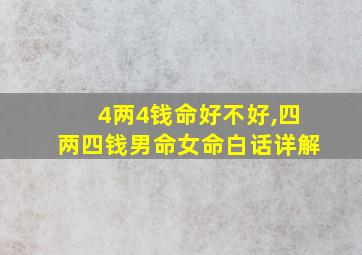 4两4钱命好不好,四两四钱男命女命白话详解